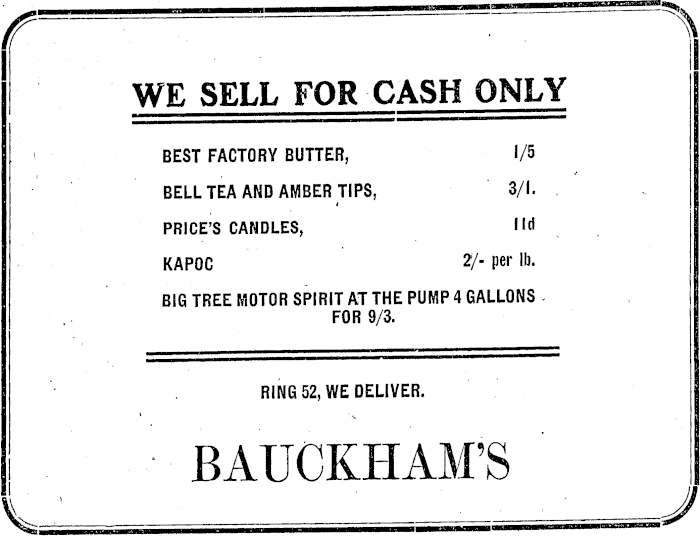 WE SELL FOR CASH ONLY

BEST FACTORY BUTTER, 1/5

BELL TEA AND AMBER TIPS, 3/1.

PRICE'S CANDLES, 11d

KAPOC 2/- per lb.

BIG TREE MOTOR SPIRIT AT THE PUMP 4 GALLONS FOR 9/3.

RING 52, WE DELIVER.

BAUCKHAM'S